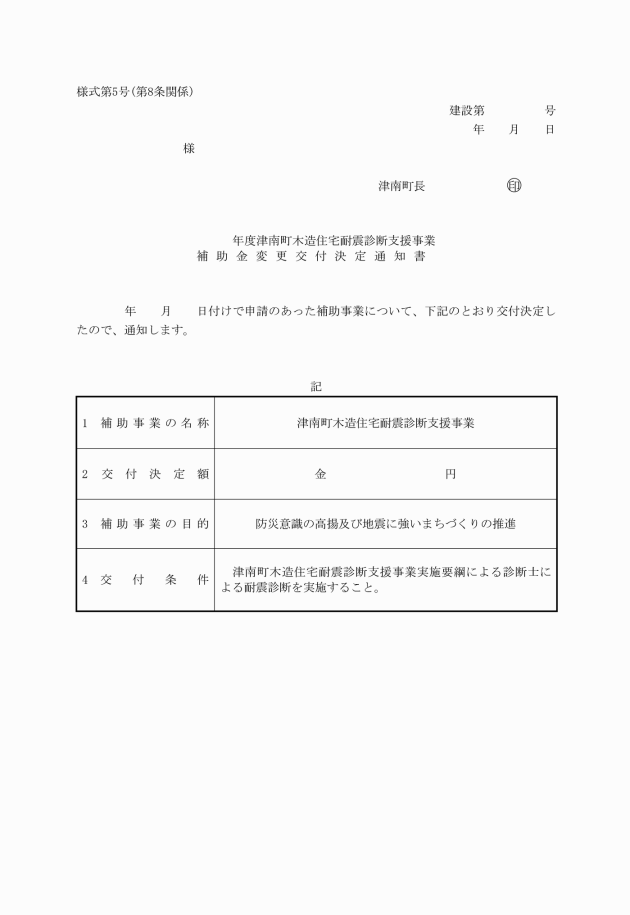 様式第5号（第8条関係）

建設第　　　号
年　月　日

様

津南町長　　　印

年度津南町木造住宅耐震診断支援事業
補助金変更交付決定通知書

年　月　日付けで申請のあった補助事業について、下記のとおり交付決定したので、通知します。

記

| 1　補助事業の名称 | 津南町木造住宅耐震診断支援事業 |
|---|---|
| 2　交付決定額 | 金　　　円 |
| 3　補助事業の目的 | 防災意識の高揚及び地震に強いまちづくりの推進 |
| 4　交付条件 | 津南町木造住宅耐震診断支援事業実施要綱による診断士による耐震診断を実施すること。 |